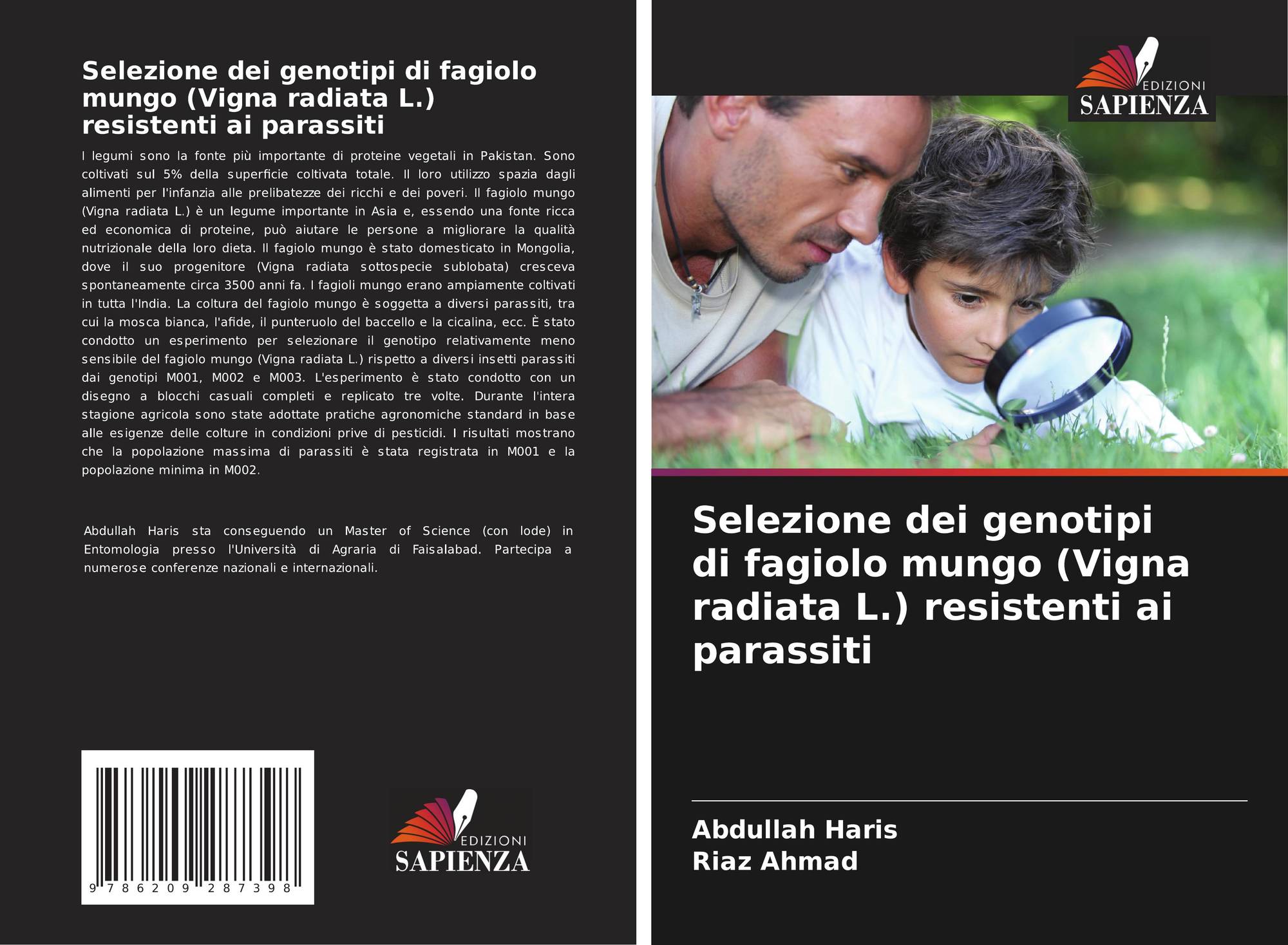 Selezione dei genotipi di fagiolo mungo (Vigna radiata L.) resistenti ai parassiti

I legumi sono la fonte più importante di proteine vegetali in Pakistan. Sono coltivati sul 5% della superficie coltivata totale. Il loro utilizzo spazia dagli alimenti per l'infanzia alle prelibatezze dei ricchi e dei poveri. Il fagiolo mungo (Vigna radiata L.) è un legume importante in Asia e, essendo una fonte ricca ed economica di proteine, può aiutare le persone a migliorare la qualità nutrizionale della loro dieta. Il fagiolo mungo è stato domesticato in Mongolia, dove il suo progenitore (Vigna radiata sottospecie sublobata) cresceva spontaneamente circa 3500 anni fa. I fagioli mungo erano ampiamente coltivati in tutta l'India. La coltura del fagiolo mungo è soggetta a diversi parassiti, tra cui la mosca bianca, l'afide, il punteruolo del baccello e la cicalina, ecc. È stato condotto un esperimento per selezionare il genotipo relativamente meno sensibile del fagiolo mungo (Vigna radiata L.) rispetto a diversi insetti parassiti dai genotipi M001, M002 e M003. L'esperimento è stato condotto con un disegno a blocchi casuali completi e replicato tre volte. Durante l'intera stagione agricola sono state adottate pratiche agronomiche standard in base alle esigenze delle colture in condizioni prive di pesticidi. I risultati mostrano che la popolazione massima di parassiti è stata registrata in M001 e la popolazione minima in M002.

Abdullah Haris sta conseguendo un Master of Science (con lode) in Entomologia presso l'Università di Agraria di Faisalabad. Partecipa a numerose conferenze nazionali e internazionali.

9 786209 287398

EDIZIONI
SAPIENZA

EDIZIONI
SAPIENZA

Selezione dei genotipi di fagiolo mungo (Vigna radiata L.) resistenti ai parassiti

Abdullah Haris
Riaz Ahmad